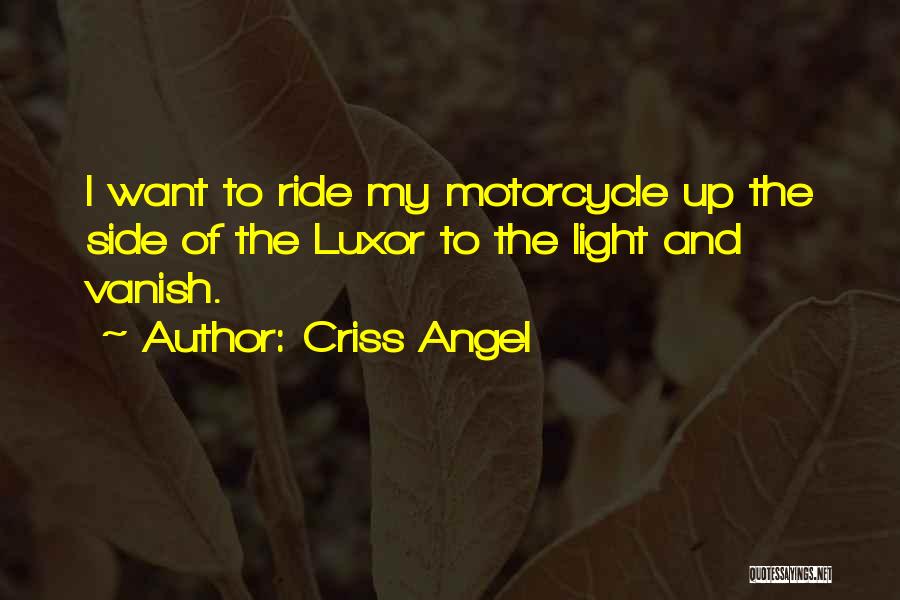 I want to ride my motorcycle up the side of the Luxor to the light and vanish.

~ Author: Criss Angel

QUOTESSAYINGS.NET